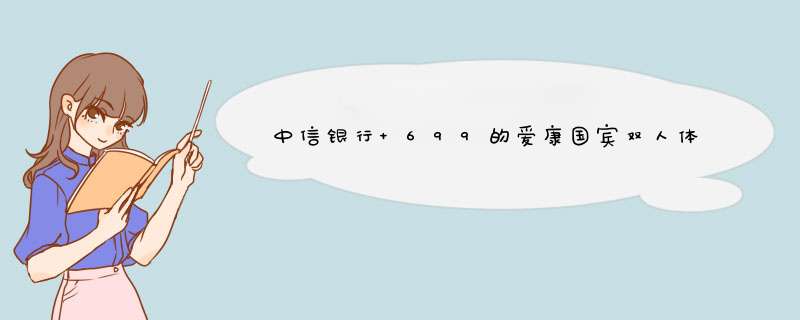 中信银行+699的爱康国宾双人体